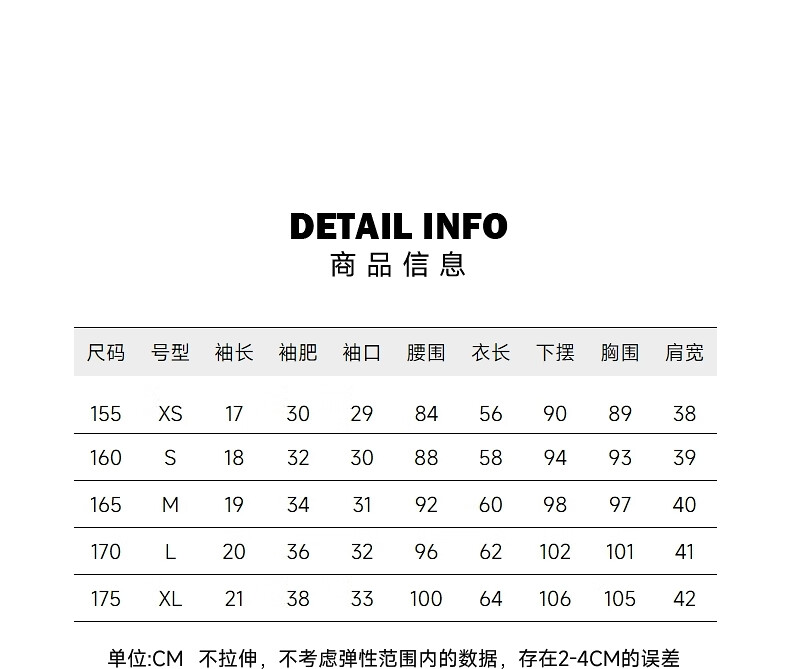 DETAIL INFO
商品信息

| 尺码 | 号型 | 袖长 | 袖肥 | 袖口 | 腰围 | 衣长 | 下摆 | 胸围 | 肩宽 |
|---|---|---|---|---|---|---|---|---|---|
| 155 | XS | 17 | 30 | 29 | 84 | 56 | 90 | 89 | 38 |
| 160 | S | 18 | 32 | 30 | 88 | 58 | 94 | 93 | 39 |
| 165 | M | 19 | 34 | 31 | 92 | 60 | 98 | 97 | 40 |
| 170 | L | 20 | 36 | 32 | 96 | 62 | 102 | 101 | 41 |
| 175 | XL | 21 | 38 | 33 | 100 | 64 | 106 | 105 | 42 |

单位:CM 不拉伸，不考虑弹性范围内的数据，存在2-4CM的误差